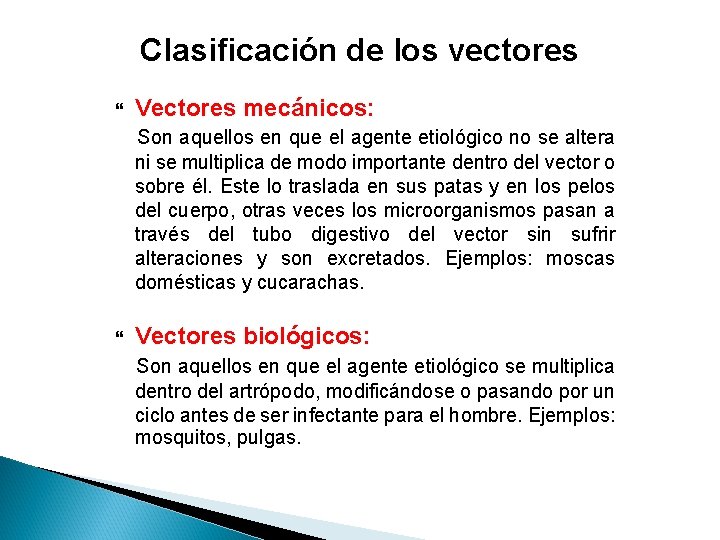 Clasificación de los vectores

“ Vectores mecánicos:

Son aquellos en que el agente etiológico no se altera ni se multiplica de modo importante dentro del vector o sobre él. Este lo traslada en sus patas y en los pelos del cuerpo, otras veces los microorganismos pasan a través del tubo digestivo del vector sin sufrir alteraciones y son excretados. Ejemplos: moscas domésticas y cucarachas.

“ Vectores biológicos:

Son aquellos en que el agente etiológico se multiplica dentro del artrópodo, modificándose o pasando por un ciclo antes de ser infectante para el hombre. Ejemplos: mosquitos, pulgas.